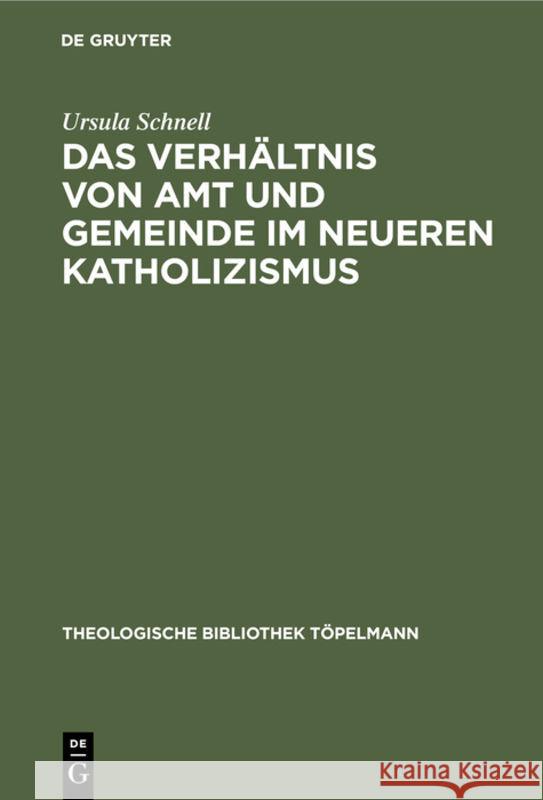 DE GRUYTER

Ursula Schnell

DAS VERHÄLTNIS VON AMT UND GEMEINDE IM NEUEREN KATHOLIZISMUS

THEOLOGISCHE BIBLIOTHEK TÖPELMANN

DE G